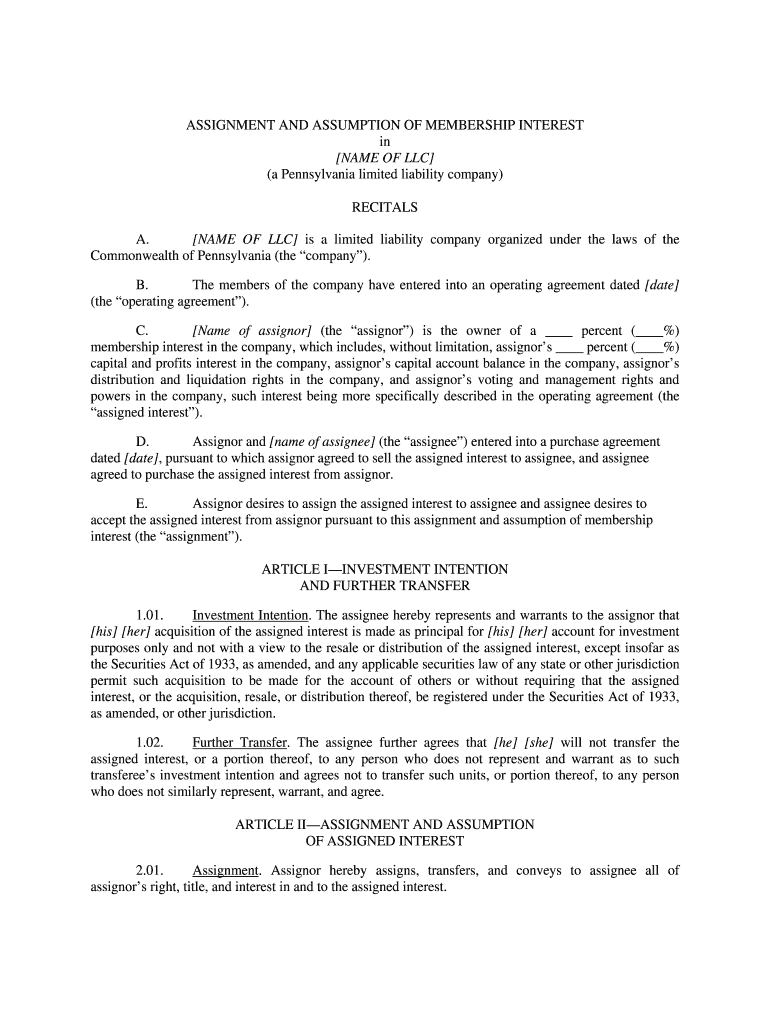 ASSIGNMENT AND ASSUMPTION OF MEMBERSHIP INTEREST
in
[NAME OF LLC]
(a Pennsylvania limited liability company)

RECITALS

A. [NAME OF LLC] is a limited liability company organized under the laws of the Commonwealth of Pennsylvania (the "company").

B. The members of the company have entered into an operating agreement dated [date] (the "operating agreement").

C. [Name of assignor] (the "assignor") is the owner of a ____ percent (____%) membership interest in the company, which includes, without limitation, assignor's ____ percent (____%) capital and profits interest in the company, assignor's capital account balance in the company, assignor's distribution and liquidation rights in the company, and assignor's voting and management rights and powers in the company, such interest being more specifically described in the operating agreement (the "assigned interest").

D. Assignor and [name of assignee] (the "assignee") entered into a purchase agreement dated [date], pursuant to which assignor agreed to sell the assigned interest to assignee, and assignee agreed to purchase the assigned interest from assignor.

E. Assignor desires to assign the assigned interest to assignee and assignee desires to accept the assigned interest from assignor pursuant to this assignment and assumption of membership interest (the "assignment").

ARTICLE I—INVESTMENT INTENTION
AND FURTHER TRANSFER

1.01. Investment Intention. The assignee hereby represents and warrants to the assignor that [his] [her] acquisition of the assigned interest is made as principal for [his] [her] account for investment purposes only and not with a view to the resale or distribution of the assigned interest, except insofar as the Securities Act of 1933, as amended, and any applicable securities law of any state or other jurisdiction permit such acquisition to be made for the account of others or without requiring that the assigned interest, or the acquisition, resale, or distribution thereof, be registered under the Securities Act of 1933, as amended, or other jurisdiction.

1.02. Further Transfer. The assignee further agrees that [he] [she] will not transfer the assigned interest, or a portion thereof, to any person who does not represent and warrant as to such transferee's investment intention and agrees not to transfer such units, or portion thereof, to any person who does not similarly represent, warrant, and agree.

ARTICLE II—ASSIGNMENT AND ASSUMPTION
OF ASSIGNED INTEREST

2.01. Assignment. Assignor hereby assigns, transfers, and conveys to assignee all of assignor's right, title, and interest in and to the assigned interest.